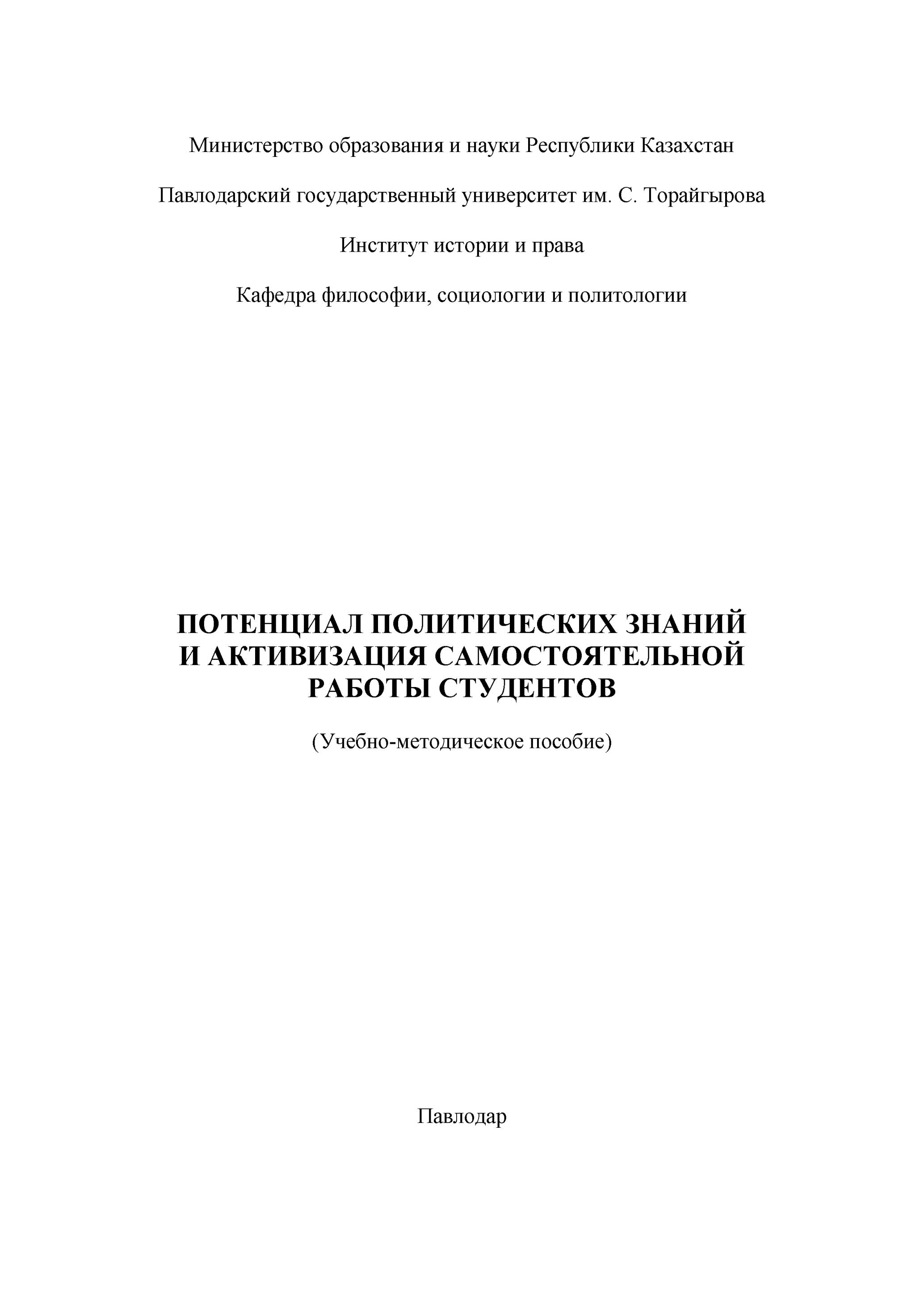 Министерство образования и науки Республики Казахстан

Павлодарский государственный университет им. С. Торайгырова

Институт истории и права

Кафедра философии, социологии и политологии

ПОТЕНЦИАЛ ПОЛИТИЧЕСКИХ ЗНАНИЙ И АКТИВИЗАЦИЯ САМОСТОЯТЕЛЬНОЙ РАБОТЫ СТУДЕНТОВ

(Учебно-методическое пособие)

Павлодар